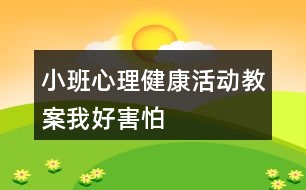 小班心理健康活动教案我好害怕